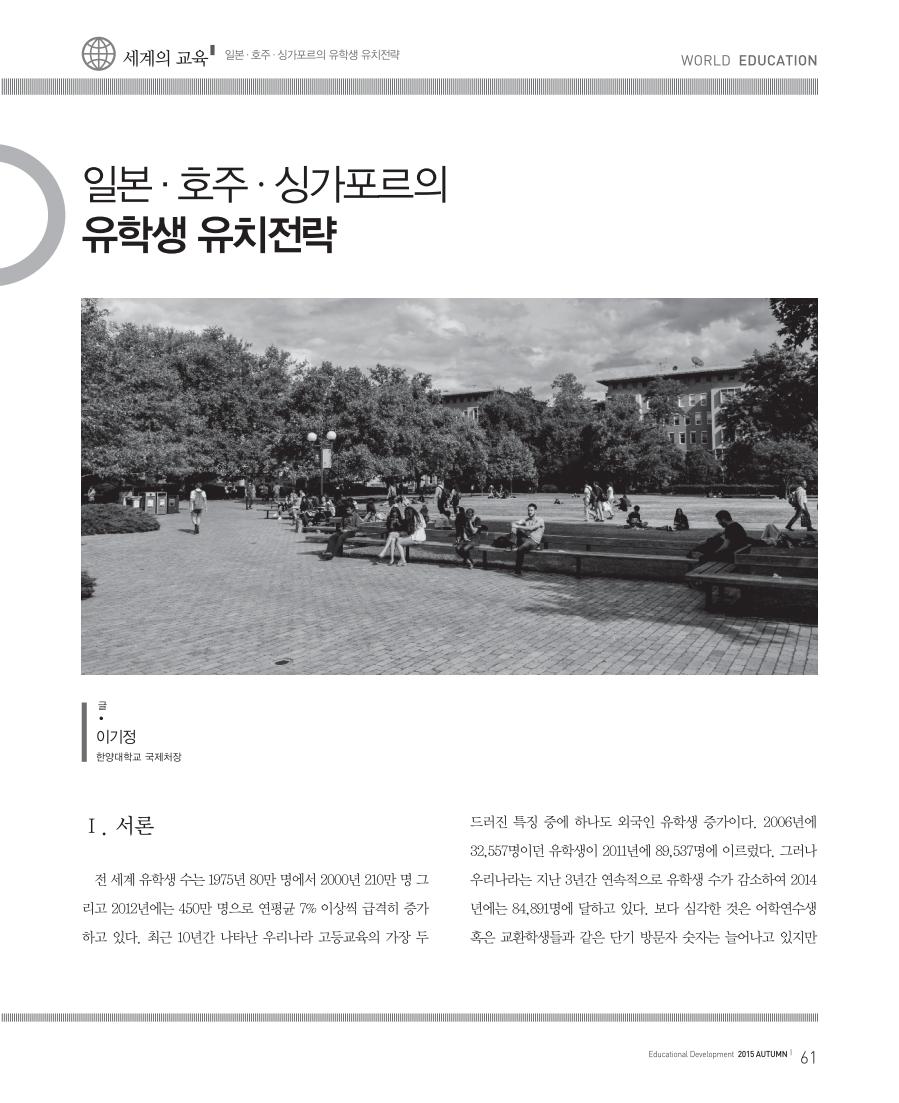 세계의 교육 일본 · 호주 · 싱가포르의 유학생 유치전략

WORLD EDUCATION

일본 · 호주 · 싱가포르의
유학생 유치전략

글
•
이기정
한양대학교 국제처장

I. 서론

전 세계 유학생 수는 1975년 80만 명에서 2000년 210만 명 그리고 2012년에는 450만 명으로 연평균 7% 이상씩 급격히 증가하고 있다. 최근 10년간 나타난 우리나라 고등교육의 가장 두드러진 특징 중에 하나도 외국인 유학생 증가이다. 2006년에 32,557명이던 유학생이 2011년에 89,537명에 이르렀다. 그러나 우리나라는 지난 3년간 연속적으로 유학생 수가 감소하여 2014년에는 84,891명에 달하고 있다. 보다 심각한 것은 어학연수생 혹은 교환학생들과 같은 단기 방문자 숫자는 늘어나고 있지만

Educational Development 2015 AUTUMN | 61